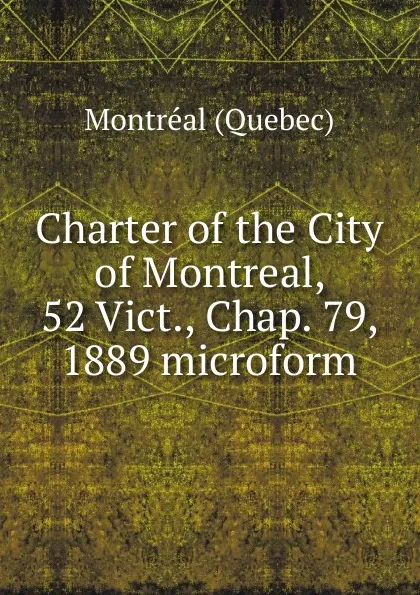 Montréal (Quebec)

Charter of the City of Montreal, 52 Vict., Chap. 79, 1889 microform